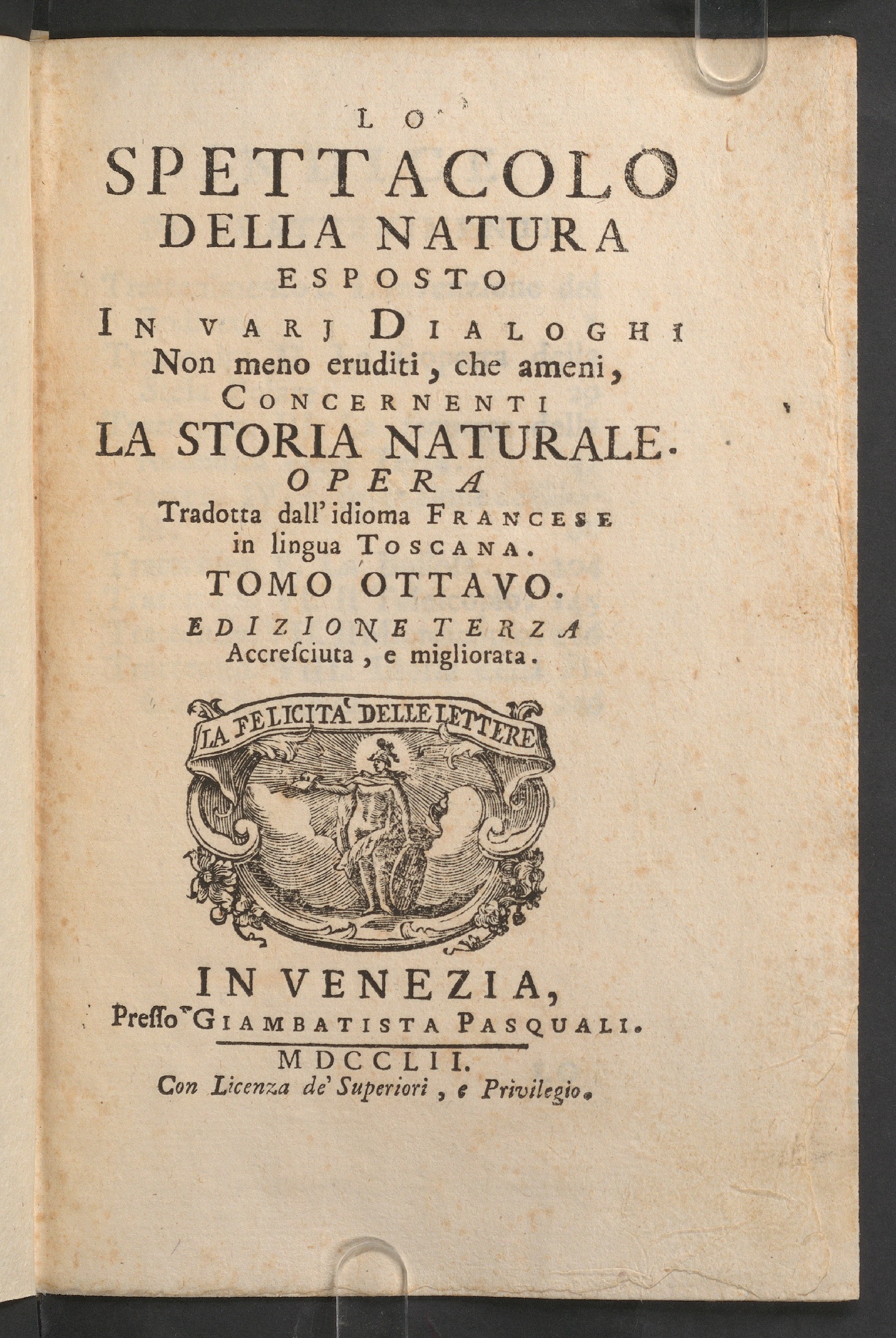 LO
SPETTACOLO
DELLA NATURA
ESPOSTO
IN VARJ DIALOGHI
Non meno eruditi, che ameni,
CONCERNENTI
LA STORIA NATURALE.
OPERA
Tradotta dall' idioma FRANCESE in lingua TOSCANA.
TOMO OTTAVO.
EDIZIONE TERZA
Accresciuta, e migliorata.

LA FELICITA' DELLE LETTERE

IN VENEZIA,
Presso GIAMBATISTA PASQUALI.
MDCCLII.
Con Licenza de' Superiori, e Privilegio.